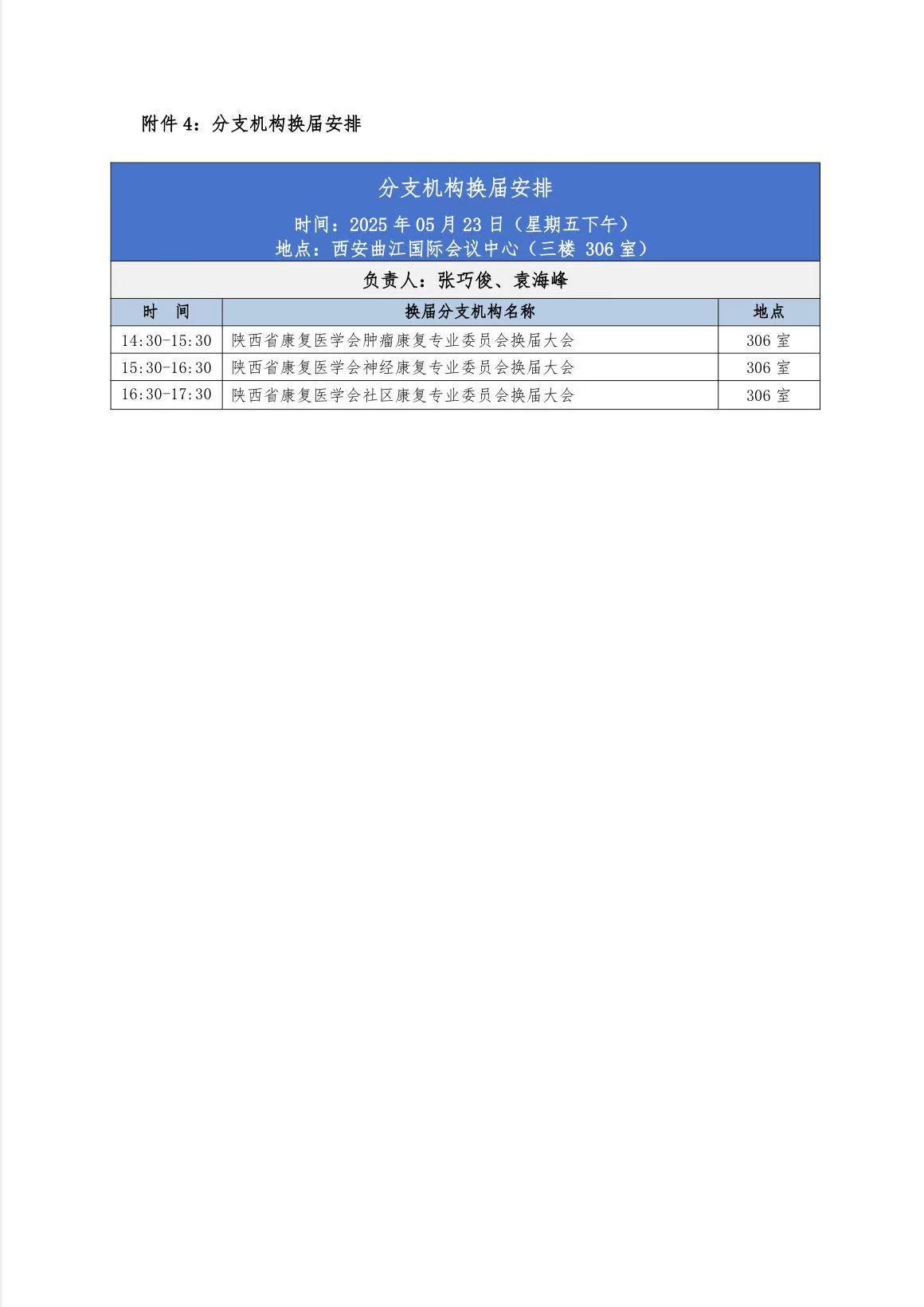 附件 4：分支机构换届安排

分支机构换届安排

时间：2025 年 05 月 23 日（星期五下午）
地点：西安曲江国际会议中心（三楼 306 室）

负责人：张巧俊、袁海峰

| 时 间 | 换届分支机构名称 | 地点 |
|---|---|---|
| 14:30-15:30 | 陕西省康复医学会肿瘤康复专业委员会换届大会 | 306 室 |
| 15:30-16:30 | 陕西省康复医学会神经康复专业委员会换届大会 | 306 室 |
| 16:30-17:30 | 陕西省康复医学会社区康复专业委员会换届大会 | 306 室 |